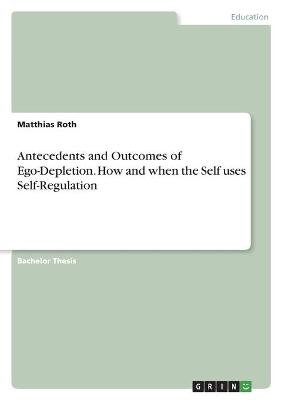 Education

Matthias Roth

Antecedents and Outcomes of Ego-Depletion. How and when the Self uses Self-Regulation

Bachelor Thesis

GRIN